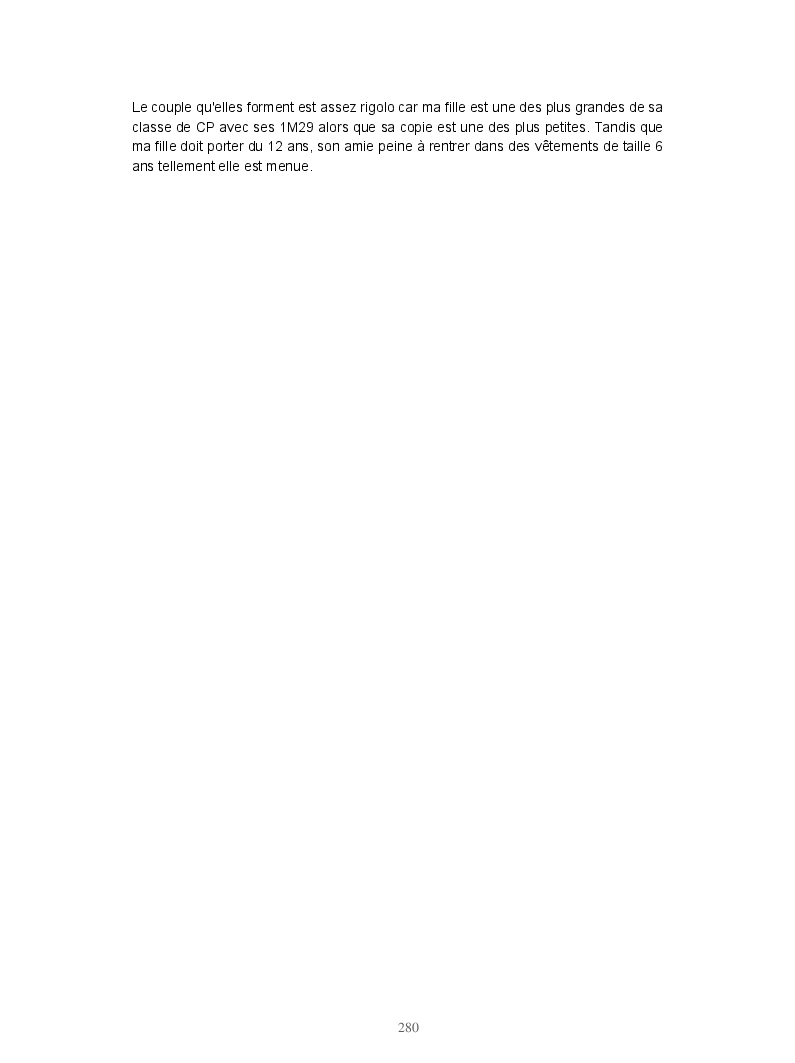 Le couple qu'elles forment est assez rigolo car ma fille est une des plus grandes de sa classe de CP avec ses 1M29 alors que sa copie est une des plus petites. Tandis que ma fille doit porter du 12 ans, son amie peine à rentrer dans des vêtements de taille 6 ans tellement elle est menue.

280